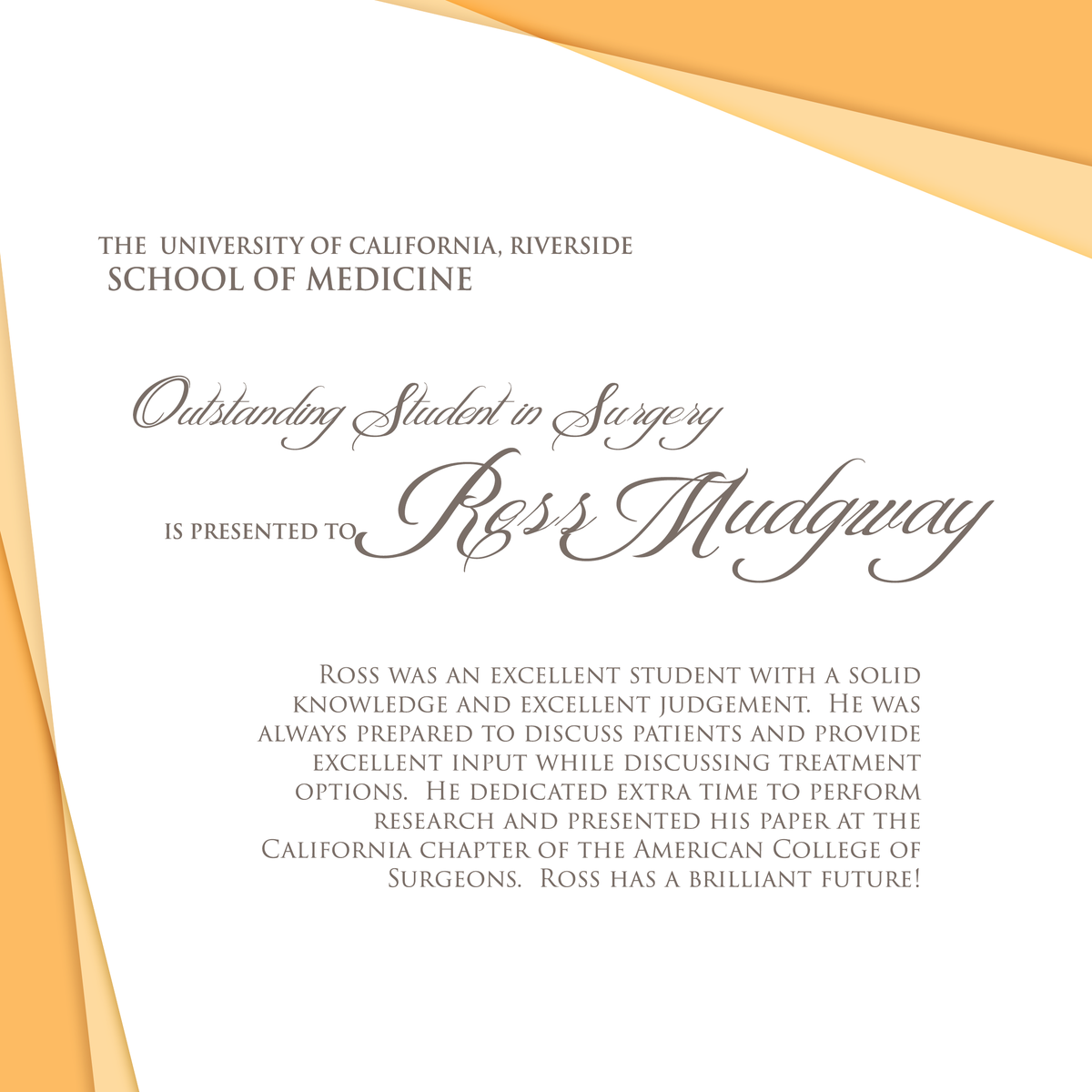 THE UNIVERSITY OF CALIFORNIA, RIVERSIDE
SCHOOL OF MEDICINE

Outstanding Student in Surgery

IS PRESENTED TO Ross Mudgway

Ross was an excellent student with a solid knowledge and excellent judgement. He was always prepared to discuss patients and provide excellent input while discussing treatment options. He dedicated extra time to perform research and presented his paper at the California chapter of the American College of Surgeons. Ross has a brilliant future!